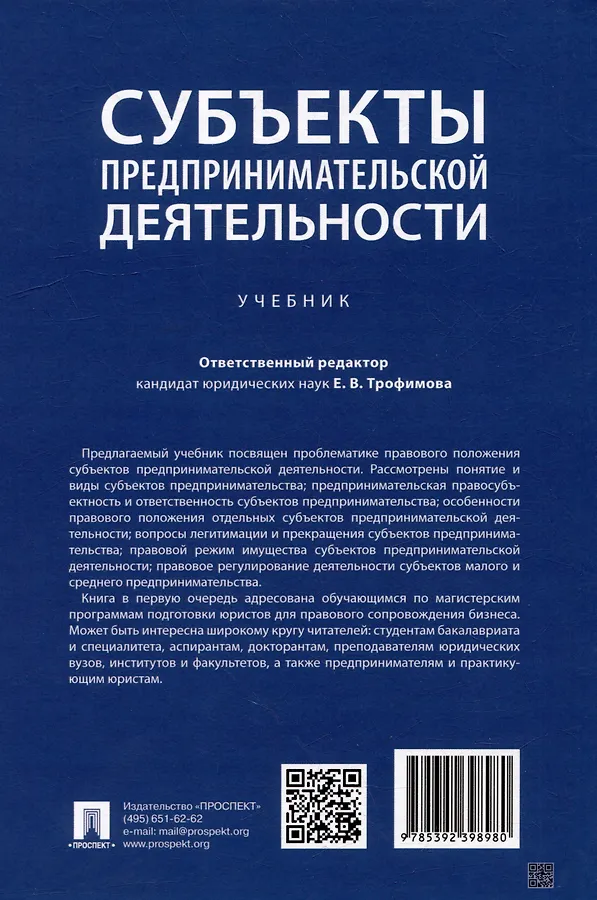 СУБЪЕКТЫ ПРЕДПРИНИМАТЕЛЬСКОЙ ДЕЯТЕЛЬНОСТИ

УЧЕБНИК

Ответственный редактор
кандидат юридических наук Е. В. Трофимова

Предлагаемый учебник посвящен проблематике правового положения субъектов предпринимательской деятельности. Рассмотрены понятие и виды субъектов предпринимательства; предпринимательская правосубъектность и ответственность субъектов предпринимательства; особенности правового положения отдельных субъектов предпринимательской деятельности; вопросы легитимации и прекращения субъектов предпринимательства; правовой режим имущества субъектов предпринимательской деятельности; правовое регулирование деятельности субъектов малого и среднего предпринимательства.

Книга в первую очередь адресована обучающимся по магистерским программам подготовки юристов для правового сопровождения бизнеса. Может быть интересна широкому кругу читателей: студентам бакалавриата и специалитета, аспирантам, докторантам, преподавателям юридических вузов, институтов и факультетов, а также предпринимателям и практикующим юристам.

ПРОСПЕКТ

Издательство «ПРОСПЕКТ»
(495) 651-62-62
e-mail: mail@prospekt.org
www.prospekt.org

9 785392 398980